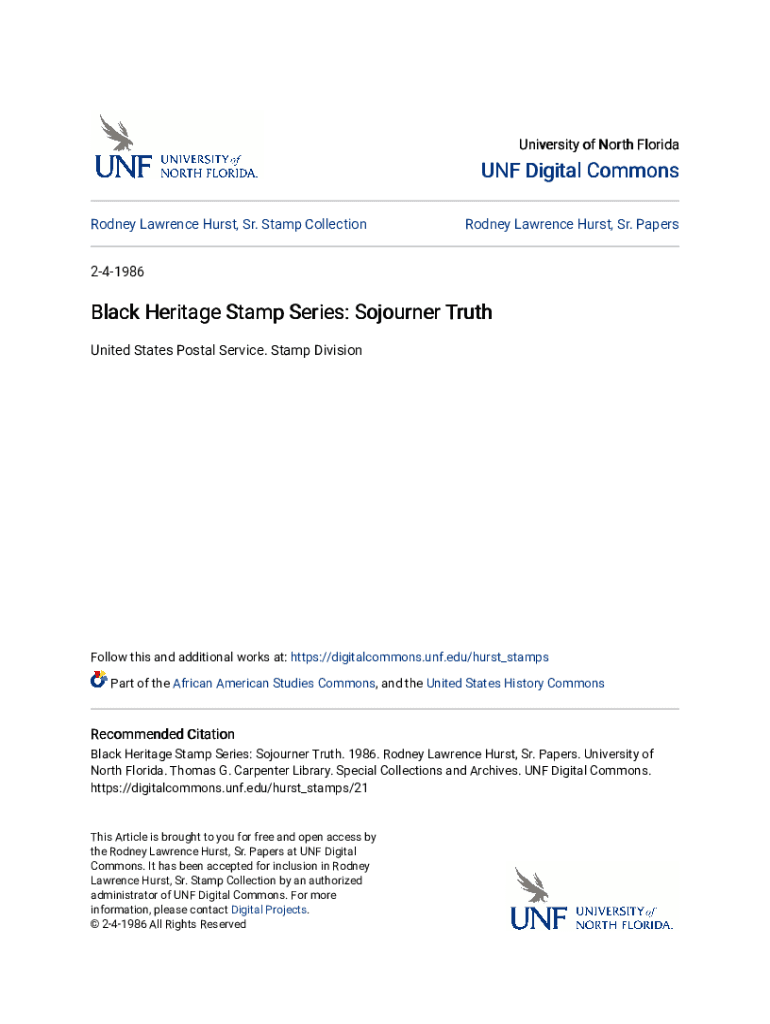 UNF UNIVERSITY of NORTH FLORIDA.

University of North Florida

UNF Digital Commons

Rodney Lawrence Hurst, Sr. Stamp Collection

Rodney Lawrence Hurst, Sr. Papers

2-4-1986

Black Heritage Stamp Series: Sojourner Truth

United States Postal Service. Stamp Division

Follow this and additional works at: https://digitalcommons.unf.edu/hurst_stamps

Part of the African American Studies Commons, and the United States History Commons

Recommended Citation

Black Heritage Stamp Series: Sojourner Truth. 1986. Rodney Lawrence Hurst, Sr. Papers. University of North Florida. Thomas G. Carpenter Library. Special Collections and Archives. UNF Digital Commons. https://digitalcommons.unf.edu/hurst_stamps/21

This Article is brought to you for free and open access by the Rodney Lawrence Hurst, Sr. Papers at UNF Digital Commons. It has been accepted for inclusion in Rodney Lawrence Hurst, Sr. Stamp Collection by an authorized administrator of UNF Digital Commons. For more information, please contact Digital Projects.
© 2-4-1986 All Rights Reserved

UNF UNIVERSITY of NORTH FLORIDA.